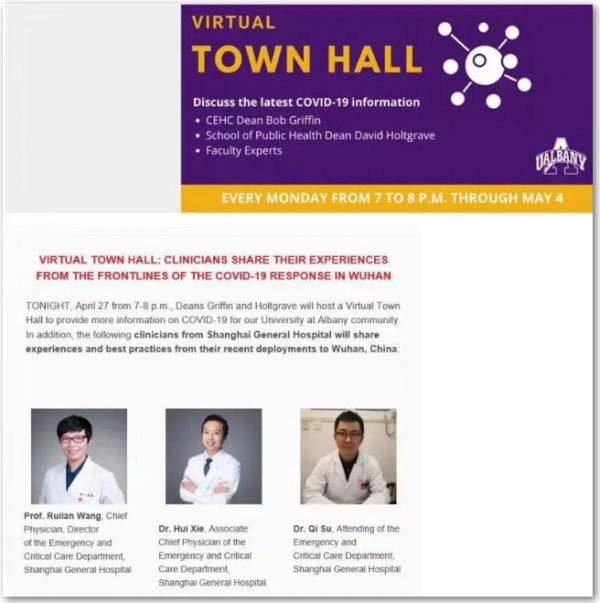 VIRTUAL
TOWN HALL

Discuss the latest COVID-19 information
• CEHC Dean Bob Griffin
• School of Public Health Dean David Holtgrave
• Faculty Experts

UALBANY

EVERY MONDAY FROM 7 TO 8 P.M. THROUGH MAY 4

VIRTUAL TOWN HALL: CLINICIANS SHARE THEIR EXPERIENCES FROM THE FRONTLINES OF THE COVID-19 RESPONSE IN WUHAN

TONIGHT, April 27 from 7-8 p.m., Deans Griffin and Holtgrave will host a Virtual Town Hall to provide more information on COVID-19 for our University at Albany community. In addition, the following clinicians from Shanghai General Hospital will share experiences and best practices from their recent deployments to Wuhan, China:

Prof. Ruilan Wang, Chief Physician, Director of the Emergency and Critical Care Department, Shanghai General Hospital

Dr. Hui Xie, Associate Chief Physician of the Emergency and Critical Care Department, Shanghai General Hospital

Dr. Qi Su, Attending of the Emergency and Critical Care Department, Shanghai General Hospital